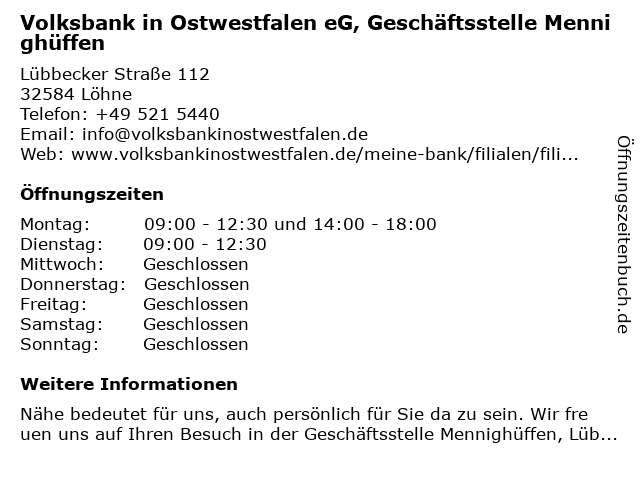 Volksbank in Ostwestfalen eG, Geschäftsstelle Mennighüffen

Lübbecker Straße 112
32584 Löhne
Telefon: +49 521 5440
Email: info@volksbankinostwestfalen.de
Web: www.volksbankinostwestfalen.de/meine-bank/filialen/fili...

Öffnungszeiten

Montag: 09:00 - 12:30 und 14:00 - 18:00
Dienstag: 09:00 - 12:30
Mittwoch: Geschlossen
Donnerstag: Geschlossen
Freitag: Geschlossen
Samstag: Geschlossen
Sonntag: Geschlossen

Weitere Informationen

Nähe bedeutet für uns, auch persönlich für Sie da zu sein. Wir freuen uns auf Ihren Besuch in der Geschäftsstelle Mennighüffen, Lüb...

Öffnungszeitenbuch.de